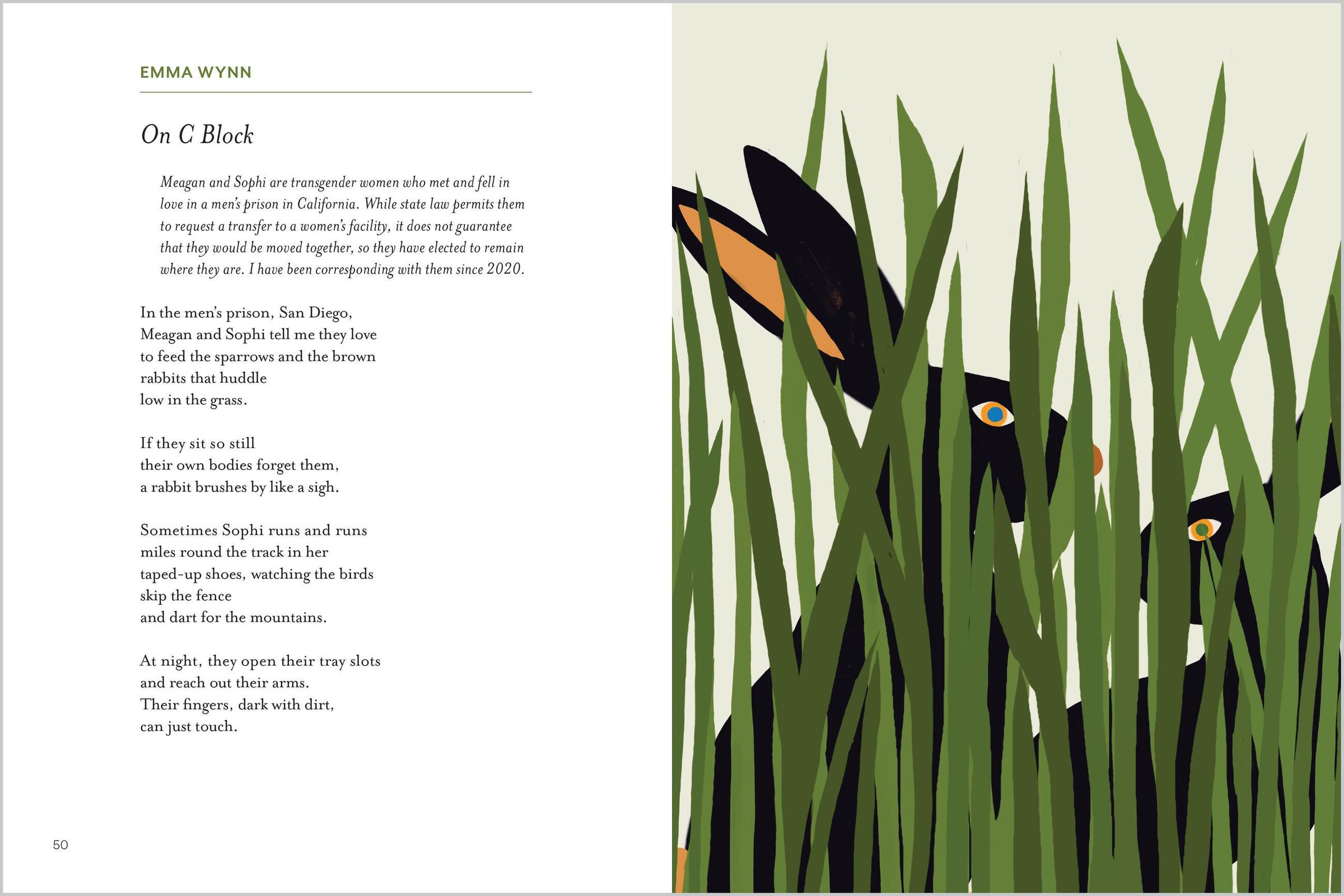 EMMA WYNN

On C Block

Meagan and Sophi are transgender women who met and fell in love in a men's prison in California. While state law permits them to request a transfer to a women's facility, it does not guarantee that they would be moved together, so they have elected to remain where they are. I have been corresponding with them since 2020.

In the men's prison, San Diego,
Meagan and Sophi tell me they love
to feed the sparrows and the brown
rabbits that huddle
low in the grass.

If they sit so still
their own bodies forget them,
a rabbit brushes by like a sigh.

Sometimes Sophi runs and runs
miles round the track in her
taped-up shoes, watching the birds
skip the fence
and dart for the mountains.

At night, they open their tray slots
and reach out their arms.
Their fingers, dark with dirt,
can just touch.

50